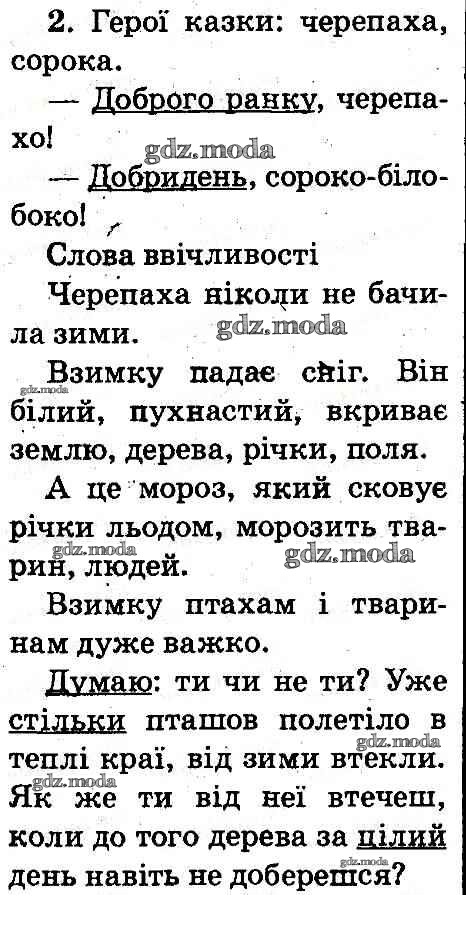 2. Герої казки: черепаха, сорока.

— Доброго ранку, черепахо!

— Добридень, сороко-білобоко!

Слова ввічливості

Черепаха ніколи не бачила зими.

Взимку падає сніг. Він білий, пухнастий, вкриває землю, дерева, річки, поля.

А це мороз, який сковує річки льодом, морозить тварин, людей.

Взимку птахам і тваринам дуже важко.

Думаю: ти чи не ти? Уже стільки пташов полетіло в теплі краї, від зими втекли. Як же ти від неї втечеш, коли до того дерева за цілий день навіть не доберешся?

gdz.moda